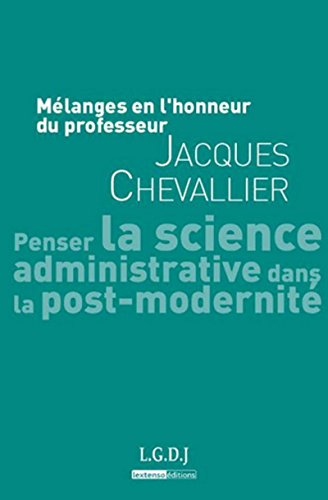 Mélanges en l'honneur du professeur
JACQUES CHEVALLIER

Penser la science administrative dans la post-modernité

L.G.D.J
lextenso éditions